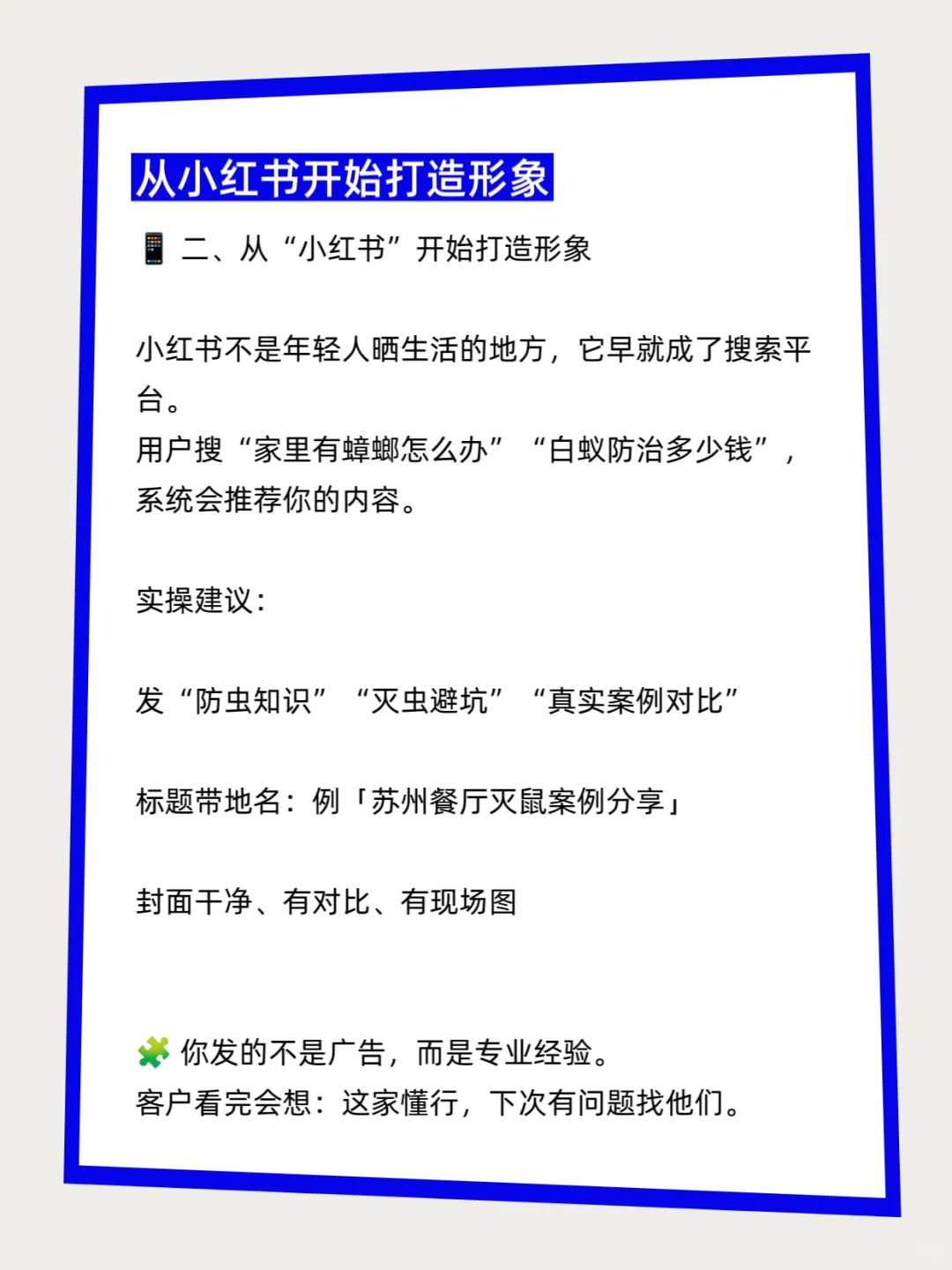 从小红书开始打造形象

📱 二、从“小红书”开始打造形象

小红书不是年轻人晒生活的地方，它早就成了搜索平台。
用户搜“家里有蟑螂怎么办”“白蚁防治多少钱”，系统会推荐你的内容。

实操建议：

发“防虫知识”“灭虫避坑”“真实案例对比”

标题带地名：例「苏州餐厅灭鼠案例分享」

封面干净、有对比、有现场图

🧩 你发的不是广告，而是专业经验。
客户看完会想：这家懂行，下次有问题找他们。